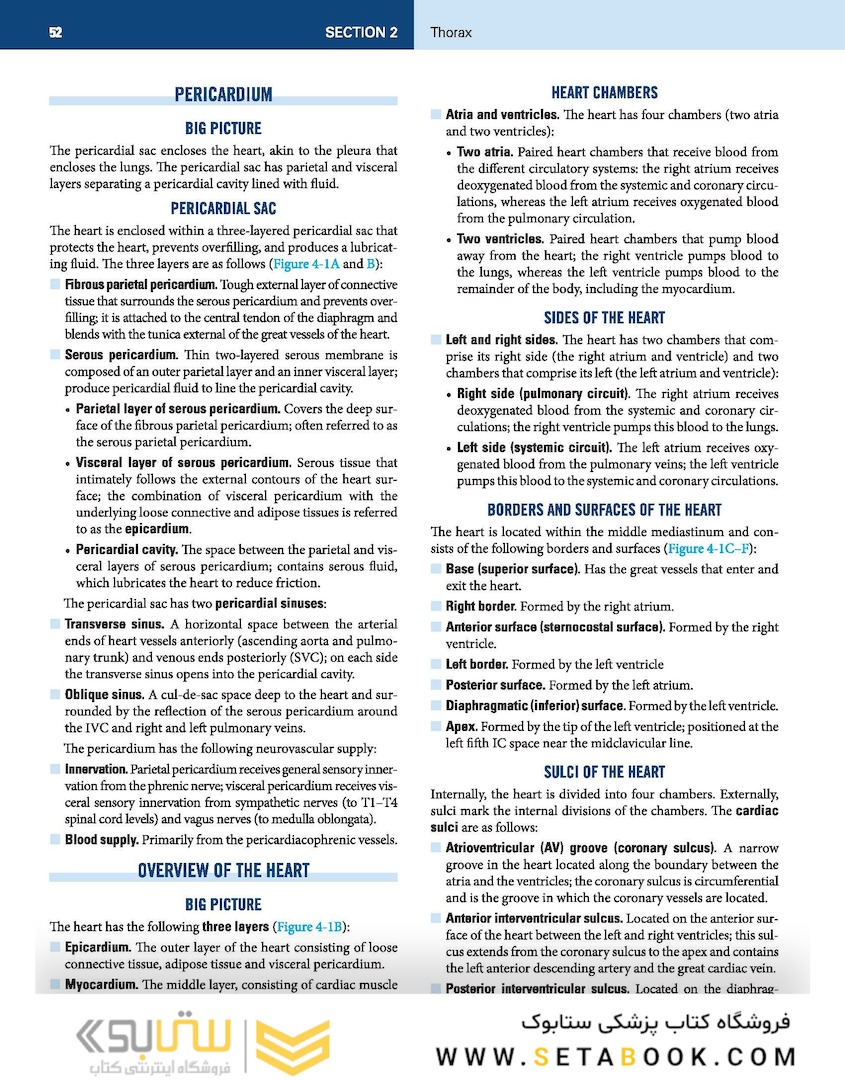 52 SECTION 2 Thorax

PERICARDIUM

BIG PICTURE

The pericardial sac encloses the heart, akin to the pleura that encloses the lungs. The pericardial sac has parietal and visceral layers separating a pericardial cavity lined with fluid.

PERICARDIAL SAC

The heart is enclosed within a three-layered pericardial sac that protects the heart, prevents overfilling, and produces a lubricating fluid. The three layers are as follows (Figure 4-1A and B):

Fibrous parietal pericardium. Tough external layer of connective tissue that surrounds the serous pericardium and prevents overfilling; it is attached to the central tendon of the diaphragm and blends with the tunica external of the great vessels of the heart.

Serous pericardium. Thin two-layered serous membrane is composed of an outer parietal layer and an inner visceral layer; produce pericardial fluid to line the pericardial cavity.

• Parietal layer of serous pericardium. Covers the deep surface of the fibrous parietal pericardium; often referred to as the serous parietal pericardium.

• Visceral layer of serous pericardium. Serous tissue that intimately follows the external contours of the heart surface; the combination of visceral pericardium with the underlying loose connective and adipose tissues is referred to as the epicardium.

• Pericardial cavity. The space between the parietal and visceral layers of serous pericardium; contains serous fluid, which lubricates the heart to reduce friction.

The pericardial sac has two pericardial sinuses:

Transverse sinus. A horizontal space between the arterial ends of heart vessels anteriorly (ascending aorta and pulmonary trunk) and venous ends posteriorly (SVC); on each side the transverse sinus opens into the pericardial cavity.

Oblique sinus. A cul-de-sac space deep to the heart and surrounded by the reflection of the serous pericardium around the IVC and right and left pulmonary veins.

The pericardium has the following neurovascular supply:

Innervation. Parietal pericardium receives general sensory innervation from the phrenic nerve; visceral pericardium receives visceral sensory innervation from sympathetic nerves (to T1–T4 spinal cord levels) and vagus nerves (to medulla oblongata).

Blood supply. Primarily from the pericardiacophrenic vessels.

OVERVIEW OF THE HEART

BIG PICTURE

The heart has the following three layers (Figure 4-1B):

Epicardium. The outer layer of the heart consisting of loose connective tissue, adipose tissue and visceral pericardium.

Myocardium. The middle layer, consisting of cardiac muscle

HEART CHAMBERS

Atria and ventricles. The heart has four chambers (two atria and two ventricles):

• Two atria. Paired heart chambers that receive blood from the different circulatory systems: the right atrium receives deoxygenated blood from the systemic and coronary circulations, whereas the left atrium receives oxygenated blood from the pulmonary circulation.

• Two ventricles. Paired heart chambers that pump blood away from the heart; the right ventricle pumps blood to the lungs, whereas the left ventricle pumps blood to the remainder of the body, including the myocardium.

SIDES OF THE HEART

Left and right sides. The heart has two chambers that comprise its right side (the right atrium and ventricle) and two chambers that comprise its left (the left atrium and ventricle):

• Right side (pulmonary circuit). The right atrium receives deoxygenated blood from the systemic and coronary circulations; the right ventricle pumps this blood to the lungs.

• Left side (systemic circuit). The left atrium receives oxygenated blood from the pulmonary veins; the left ventricle pumps this blood to the systemic and coronary circulations.

BORDERS AND SURFACES OF THE HEART

The heart is located within the middle mediastinum and consists of the following borders and surfaces (Figure 4-1C–F):

Base (superior surface). Has the great vessels that enter and exit the heart.

Right border. Formed by the right atrium.

Anterior surface (sternocostal surface). Formed by the right ventricle.

Left border. Formed by the left ventricle

Posterior surface. Formed by the left atrium.

Diaphragmatic (inferior) surface. Formed by the left ventricle.

Apex. Formed by the tip of the left ventricle; positioned at the left fifth IC space near the midclavicular line.

SULCI OF THE HEART

Internally, the heart is divided into four chambers. Externally, sulci mark the internal divisions of the chambers. The cardiac sulci are as follows:

Atrioventricular (AV) groove (coronary sulcus). A narrow groove in the heart located along the boundary between the atria and the ventricles; the coronary sulcus is circumferential and is the groove in which the coronary vessels are located.

Anterior interventricular sulcus. Located on the anterior surface of the heart between the left and right ventricles; this sulcus extends from the coronary sulcus to the apex and contains the left anterior descending artery and the great cardiac vein.

Posterior interventricular sulcus. Located on the diaphrag-

ستابوک
فروشگاه اینترنتی کتاب
فروشگاه کتاب پزشکی ستابوک
WWW.SETABOOK.COM